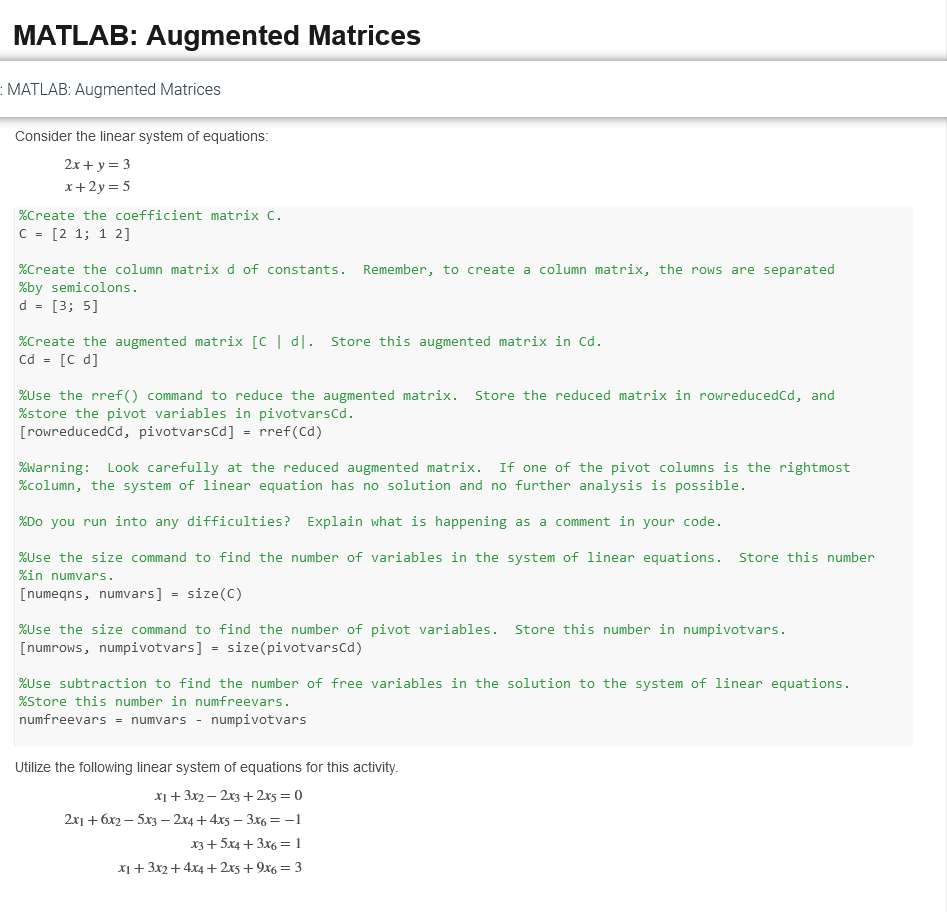 MATLAB: Augmented Matrices

: MATLAB: Augmented Matrices

Consider the linear system of equations:

$2x + y = 3$
$x + 2y = 5$

%Create the coefficient matrix C.
C = [2 1; 1 2]

%Create the column matrix d of constants. Remember, to create a column matrix, the rows are separated
%by semicolons.
d = [3; 5]

%Create the augmented matrix [C | d|. Store this augmented matrix in Cd.
Cd = [C d]

%Use the rref() command to reduce the augmented matrix. Store the reduced matrix in rowreducedCd, and
%store the pivot variables in pivotvarsCd.
[rowreducedCd, pivotvarsCd] = rref(Cd)

%Warning: Look carefully at the reduced augmented matrix. If one of the pivot columns is the rightmost
%column, the system of linear equation has no solution and no further analysis is possible.

%Do you run into any difficulties? Explain what is happening as a comment in your code.

%Use the size command to find the number of variables in the system of linear equations. Store this number
%in numvars.
[numeqns, numvars] = size(C)

%Use the size command to find the number of pivot variables. Store this number in numpivotvars.
[numrows, numpivotvars] = size(pivotvarsCd)

%Use subtraction to find the number of free variables in the solution to the system of linear equations.
%Store this number in numfreevars.
numfreevars = numvars - numpivotvars

Utilize the following linear system of equations for this activity.

$x_1 + 3x_2 - 2x_3 + 2x_5 = 0$
$2x_1 + 6x_2 - 5x_3 - 2x_4 + 4x_5 - 3x_6 = -1$
$x_3 + 5x_4 + 3x_6 = 1$
$x_1 + 3x_2 + 4x_4 + 2x_5 + 9x_6 = 3$